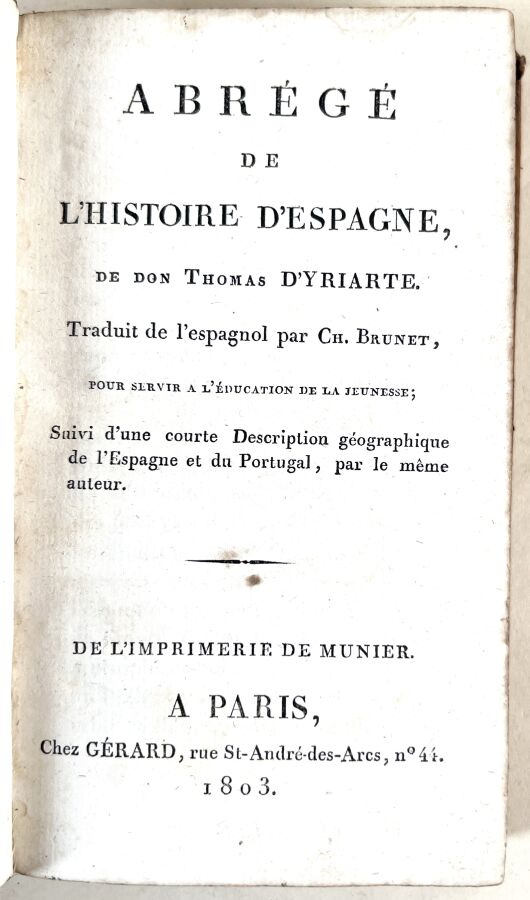 ABRÉGÉ
DE
L'HISTOIRE D'ESPAGNE,

DE DON THOMAS D'YRIARTE.

Traduit de l'espagnol par CH. BRUNET,

POUR SERVIR A L'ÉDUCATION DE LA JEUNESSE;

Suivi d'une courte Description géographique de l'Espagne et du Portugal, par le même auteur.

DE L'IMPRIMERIE DE MUNIER.

A PARIS,

Chez GÉRARD, rue St-André-des-Arcs, n° 44.

1803.